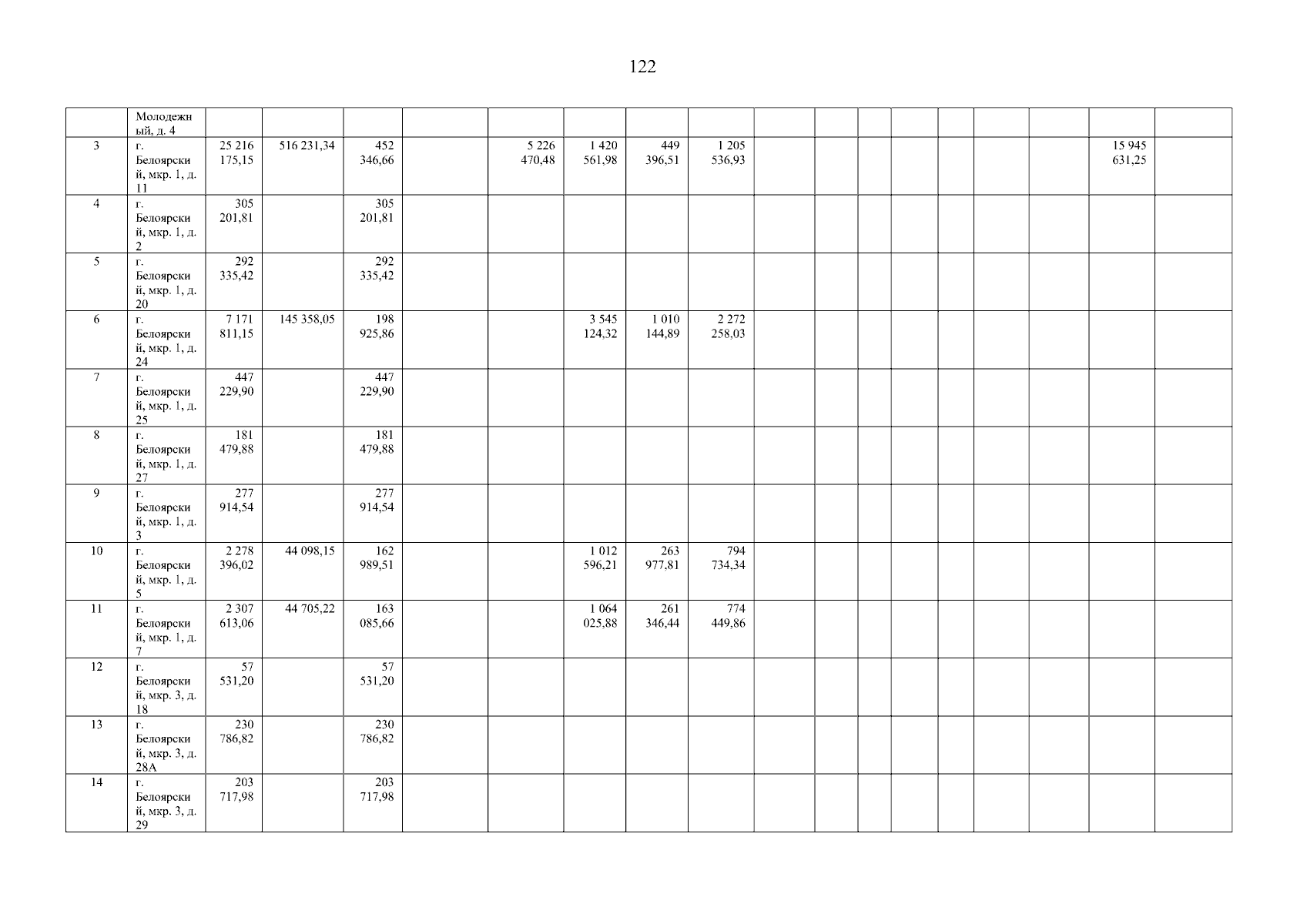 122

|  | Молодежный, д. 4 |  |  |  |  |  |  |  |  |  |  |  |  |  |  |  |  |  |
|---|---|---|---|---|---|---|---|---|---|---|---|---|---|---|---|---|---|---|
| 3 | г. Белоярский, мкр. 1, д. 11 | 25 216 175,15 | 516 231,34 | 452 346,66 |  | 5 226 470,48 | 1 420 561,98 | 449 396,51 | 1 205 536,93 |  |  |  |  |  |  |  | 15 945 631,25 |  |
| 4 | г. Белоярский, мкр. 1, д. 2 | 305 201,81 |  | 305 201,81 |  |  |  |  |  |  |  |  |  |  |  |  |  |  |
| 5 | г. Белоярский, мкр. 1, д. 20 | 292 335,42 |  | 292 335,42 |  |  |  |  |  |  |  |  |  |  |  |  |  |  |
| 6 | г. Белоярский, мкр. 1, д. 24 | 7 171 811,15 | 145 358,05 | 198 925,86 |  |  | 3 545 124,32 | 1 010 144,89 | 2 272 258,03 |  |  |  |  |  |  |  |  |  |
| 7 | г. Белоярский, мкр. 1, д. 25 | 447 229,90 |  | 447 229,90 |  |  |  |  |  |  |  |  |  |  |  |  |  |  |
| 8 | г. Белоярский, мкр. 1, д. 27 | 181 479,88 |  | 181 479,88 |  |  |  |  |  |  |  |  |  |  |  |  |  |  |
| 9 | г. Белоярский, мкр. 1, д. 3 | 277 914,54 |  | 277 914,54 |  |  |  |  |  |  |  |  |  |  |  |  |  |  |
| 10 | г. Белоярский, мкр. 1, д. 5 | 2 278 396,02 | 44 098,15 | 162 989,51 |  |  | 1 012 596,21 | 263 977,81 | 794 734,34 |  |  |  |  |  |  |  |  |  |
| 11 | г. Белоярский, мкр. 1, д. 7 | 2 307 613,06 | 44 705,22 | 163 085,66 |  |  | 1 064 025,88 | 261 346,44 | 774 449,86 |  |  |  |  |  |  |  |  |  |
| 12 | г. Белоярский, мкр. 3, д. 18 | 57 531,20 |  | 57 531,20 |  |  |  |  |  |  |  |  |  |  |  |  |  |  |
| 13 | г. Белоярский, мкр. 3, д. 28А | 230 786,82 |  | 230 786,82 |  |  |  |  |  |  |  |  |  |  |  |  |  |  |
| 14 | г. Белоярский, мкр. 3, д. 29 | 203 717,98 |  | 203 717,98 |  |  |  |  |  |  |  |  |  |  |  |  |  |  |